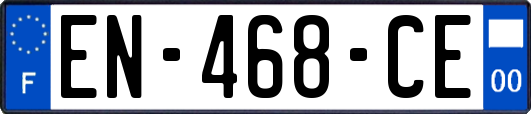 F
EN-468-CE
00